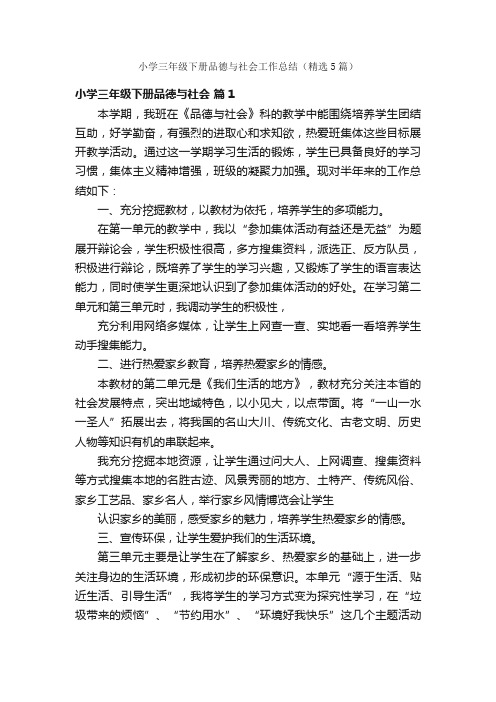 小学三年级下册品德与社会工作总结（精选5篇）

小学三年级下册品德与社会 篇1

本学期，我班在《品德与社会》科的教学中能围绕培养学生团结互助，好学勤奋，有强烈的进取心和求知欲，热爱班集体这些目标展开教学活动。通过这一学期学习生活的锻炼，学生已具备良好的学习习惯，集体主义精神增强，班级的凝聚力加强。现对半年来的工作总结如下：

一、充分挖掘教材，以教材为依托，培养学生的多项能力。

在第一单元的教学中，我以“参加集体活动有益还是无益”为题展开辩论会，学生积极性很高，多方搜集资料，派选正、反方队员，积极进行辩论，既培养了学生的学习兴趣，又锻炼了学生的语言表达能力，同时使学生更深地认识到了参加集体活动的好处。在学习第二单元和第三单元时，我调动学生的积极性，

充分利用网络多媒体，让学生上网查一查、实地看一看培养学生动手搜集能力。

二、进行热爱家乡教育，培养热爱家乡的情感。

本教材的第二单元是《我们生活的地方》，教材充分关注本省的社会发展特点，突出地域特色，以小见大，以点带面。将“一山一水一圣人”拓展出去，将我国的名山大川、传统文化、古老文明、历史人物等知识有机的串联起来。

我充分挖掘本地资源，让学生通过问大人、上网调查、搜集资料等方式搜集本地的名胜古迹、风景秀丽的地方、土特产、传统风俗、家乡工艺品、家乡名人，举行家乡风情博览会让学生

认识家乡的美丽，感受家乡的魅力，培养学生热爱家乡的情感。

三、宣传环保，让学生爱护我们的生活环境。

第三单元主要是让学生在了解家乡、热爱家乡的基础上，进一步关注身边的生活环境，形成初步的环保意识。本单元“源于生活、贴近生活、引导生活”，我将学生的学习方式变为探究性学习，在“垃圾带来的烦恼”、“节约用水”、“环境好我快乐”这几个主题活动